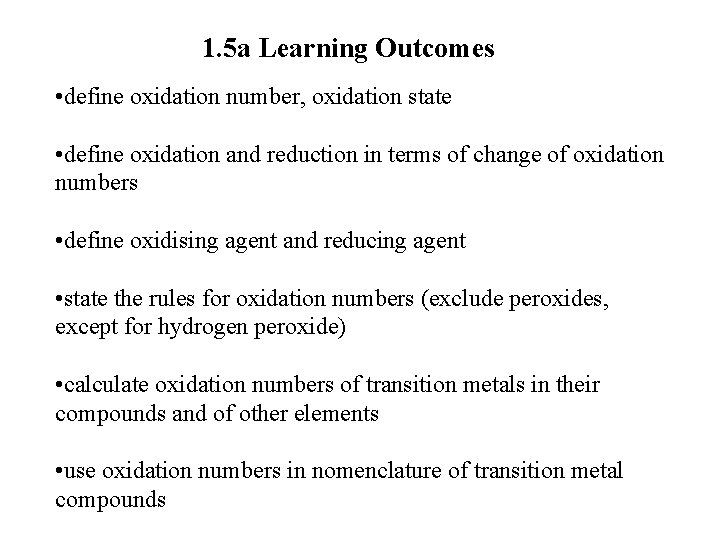 1.5a Learning Outcomes

•define oxidation number, oxidation state

•define oxidation and reduction in terms of change of oxidation numbers

•define oxidising agent and reducing agent

•state the rules for oxidation numbers (exclude peroxides, except for hydrogen peroxide)

•calculate oxidation numbers of transition metals in their compounds and of other elements

•use oxidation numbers in nomenclature of transition metal compounds